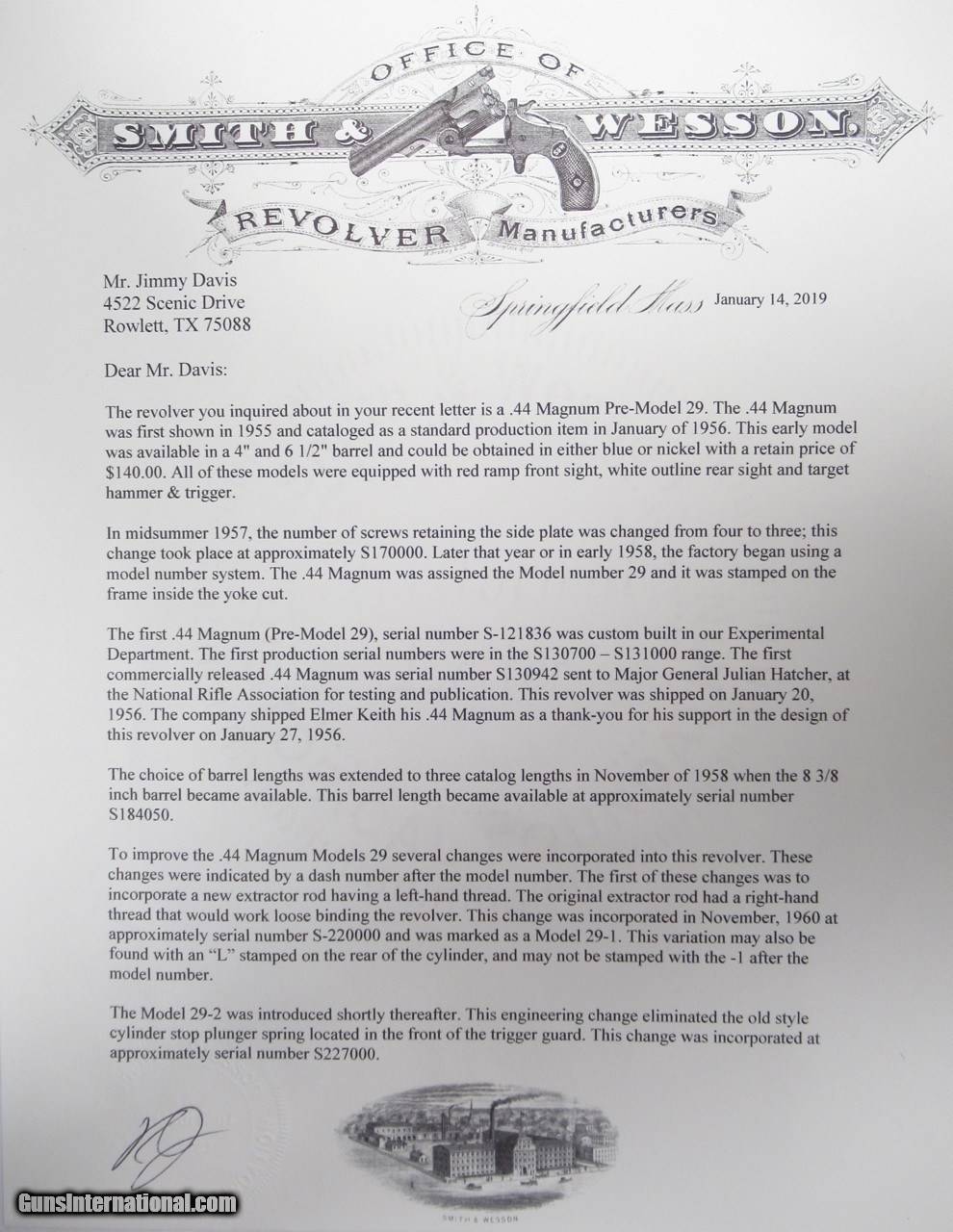 OFFICE OF
SMITH & WESSON.
REVOLVER Manufacturers

Mr. Jimmy Davis
4522 Scenic Drive
Rowlett, TX 75088

Springfield Mass

January 14, 2019

Dear Mr. Davis:

The revolver you inquired about in your recent letter is a .44 Magnum Pre-Model 29. The .44 Magnum was first shown in 1955 and cataloged as a standard production item in January of 1956. This early model was available in a 4" and 6 1/2" barrel and could be obtained in either blue or nickel with a retain price of $140.00. All of these models were equipped with red ramp front sight, white outline rear sight and target hammer & trigger.

In midsummer 1957, the number of screws retaining the side plate was changed from four to three; this change took place at approximately S170000. Later that year or in early 1958, the factory began using a model number system. The .44 Magnum was assigned the Model number 29 and it was stamped on the frame inside the yoke cut.

The first .44 Magnum (Pre-Model 29), serial number S-121836 was custom built in our Experimental Department. The first production serial numbers were in the S130700 – S131000 range. The first commercially released .44 Magnum was serial number S130942 sent to Major General Julian Hatcher, at the National Rifle Association for testing and publication. This revolver was shipped on January 20, 1956. The company shipped Elmer Keith his .44 Magnum as a thank-you for his support in the design of this revolver on January 27, 1956.

The choice of barrel lengths was extended to three catalog lengths in November of 1958 when the 8 3/8 inch barrel became available. This barrel length became available at approximately serial number S184050.

To improve the .44 Magnum Models 29 several changes were incorporated into this revolver. These changes were indicated by a dash number after the model number. The first of these changes was to incorporate a new extractor rod having a left-hand thread. The original extractor rod had a right-hand thread that would work loose binding the revolver. This change was incorporated in November, 1960 at approximately serial number S-220000 and was marked as a Model 29-1. This variation may also be found with an "L" stamped on the rear of the cylinder, and may not be stamped with the -1 after the model number.

The Model 29-2 was introduced shortly thereafter. This engineering change eliminated the old style cylinder stop plunger spring located in the front of the trigger guard. This change was incorporated at approximately serial number S227000.

GunsInternational.com

SMITH & WESSON